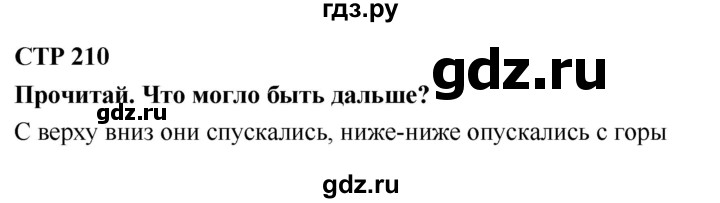 гдз.ру

СТР 210

gdz.ru

Прочитай. Что могло быть дальше?

gdz.ru

С верху вниз они спускались, ниже-ниже опускались с горы

gdz.ru